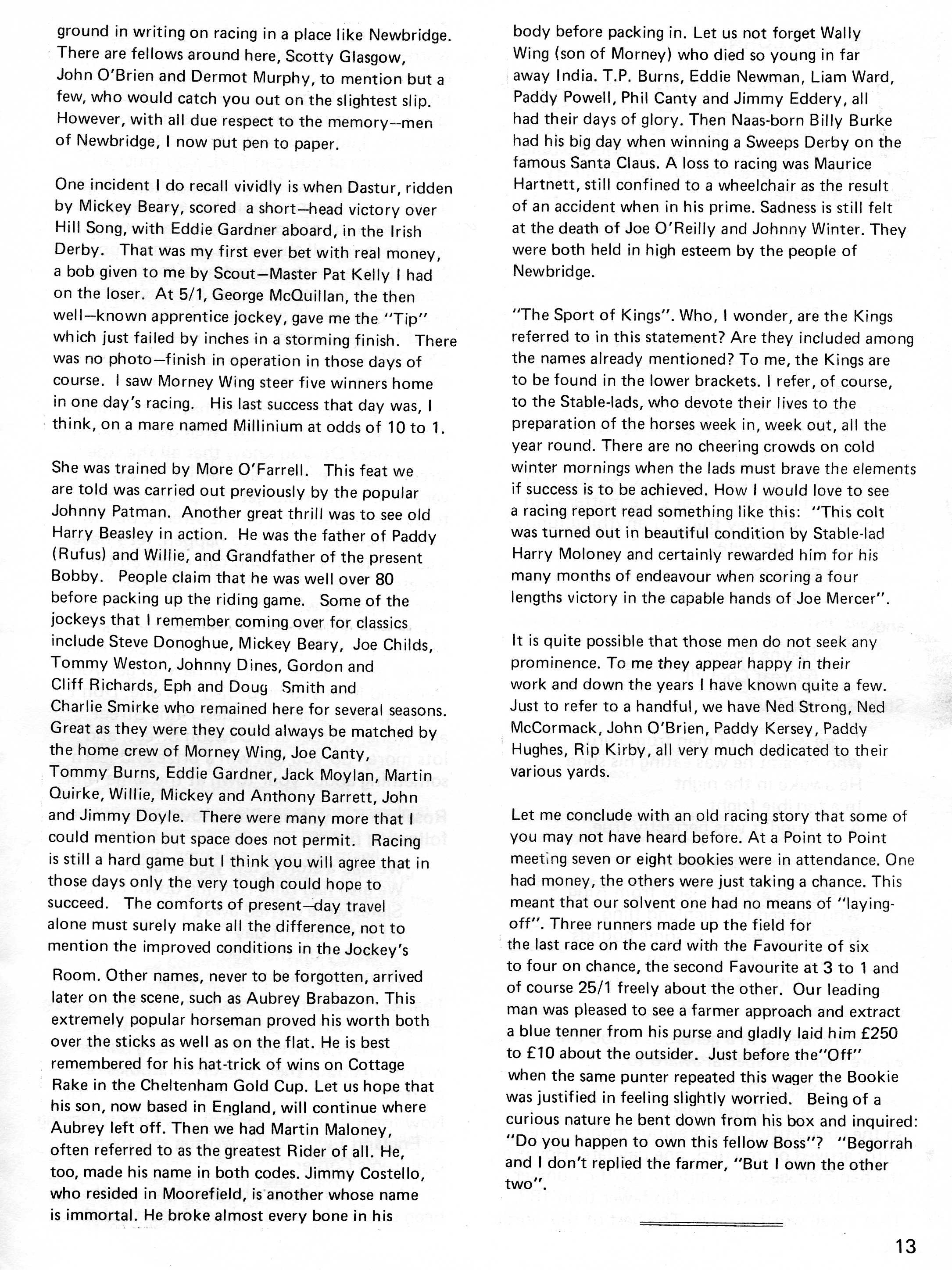 ground in writing on racing in a place like Newbridge. There are fellows around here, Scotty Glasgow, John O'Brien and Dermot Murphy, to mention but a few, who would catch you out on the slightest slip. However, with all due respect to the memory—men of Newbridge, I now put pen to paper.

One incident I do recall vividly is when Dastur, ridden by Mickey Beary, scored a short—head victory over Hill Song, with Eddie Gardner aboard, in the Irish Derby. That was my first ever bet with real money, a bob given to me by Scout—Master Pat Kelly I had on the loser. At 5/1, George McQuillan, the then well—known apprentice jockey, gave me the "Tip" which just failed by inches in a storming finish. There was no photo—finish in operation in those days of course. I saw Morney Wing steer five winners home in one day's racing. His last success that day was, I think, on a mare named Millinium at odds of 10 to 1.

She was trained by More O'Farrell. This feat we are told was carried out previously by the popular Johnny Patman. Another great thrill was to see old Harry Beasley in action. He was the father of Paddy (Rufus) and Willie, and Grandfather of the present Bobby. People claim that he was well over 80 before packing up the riding game. Some of the jockeys that I remember coming over for classics include Steve Donoghue, Mickey Beary, Joe Childs, Tommy Weston, Johnny Dines, Gordon and Cliff Richards, Eph and Doug Smith and Charlie Smirke who remained here for several seasons. Great as they were they could always be matched by the home crew of Morney Wing, Joe Canty, Tommy Burns, Eddie Gardner, Jack Moylan, Martin Quirke, Willie, Mickey and Anthony Barrett, John and Jimmy Doyle. There were many more that I could mention but space does not permit. Racing is still a hard game but I think you will agree that in those days only the very tough could hope to succeed. The comforts of present—day travel alone must surely make all the difference, not to mention the improved conditions in the Jockey's

Room. Other names, never to be forgotten, arrived later on the scene, such as Aubrey Brabazon. This extremely popular horseman proved his worth both over the sticks as well as on the flat. He is best remembered for his hat-trick of wins on Cottage Rake in the Cheltenham Gold Cup. Let us hope that his son, now based in England, will continue where Aubrey left off. Then we had Martin Maloney, often referred to as the greatest Rider of all. He, too, made his name in both codes. Jimmy Costello, who resided in Moorefield, is another whose name is immortal. He broke almost every bone in his

body before packing in. Let us not forget Wally Wing (son of Morney) who died so young in far away India. T.P. Burns, Eddie Newman, Liam Ward, Paddy Powell, Phil Canty and Jimmy Eddery, all had their days of glory. Then Naas-born Billy Burke had his big day when winning a Sweeps Derby on the famous Santa Claus. A loss to racing was Maurice Hartnett, still confined to a wheelchair as the result of an accident when in his prime. Sadness is still felt at the death of Joe O'Reilly and Johnny Winter. They were both held in high esteem by the people of Newbridge.

"The Sport of Kings". Who, I wonder, are the Kings referred to in this statement? Are they included among the names already mentioned? To me, the Kings are to be found in the lower brackets. I refer, of course, to the Stable-lads, who devote their lives to the preparation of the horses week in, week out, all the year round. There are no cheering crowds on cold winter mornings when the lads must brave the elements if success is to be achieved. How I would love to see a racing report read something like this: "This colt was turned out in beautiful condition by Stable-lad Harry Moloney and certainly rewarded him for his many months of endeavour when scoring a four lengths victory in the capable hands of Joe Mercer".

It is quite possible that those men do not seek any prominence. To me they appear happy in their work and down the years I have known quite a few. Just to refer to a handful, we have Ned Strong, Ned McCormack, John O'Brien, Paddy Kersey, Paddy Hughes, Rip Kirby, all very much dedicated to their various yards.

Let me conclude with an old racing story that some of you may not have heard before. At a Point to Point meeting seven or eight bookies were in attendance. One had money, the others were just taking a chance. This meant that our solvent one had no means of "laying-off". Three runners made up the field for the last race on the card with the Favourite of six to four on chance, the second Favourite at 3 to 1 and of course 25/1 freely about the other. Our leading man was pleased to see a farmer approach and extract a blue tenner from his purse and gladly laid him £250 to £10 about the outsider. Just before the"Off" when the same punter repeated this wager the Bookie was justified in feeling slightly worried. Being of a curious nature he bent down from his box and inquired: "Do you happen to own this fellow Boss"? "Begorrah and I don't replied the farmer, "But I own the other two".

13